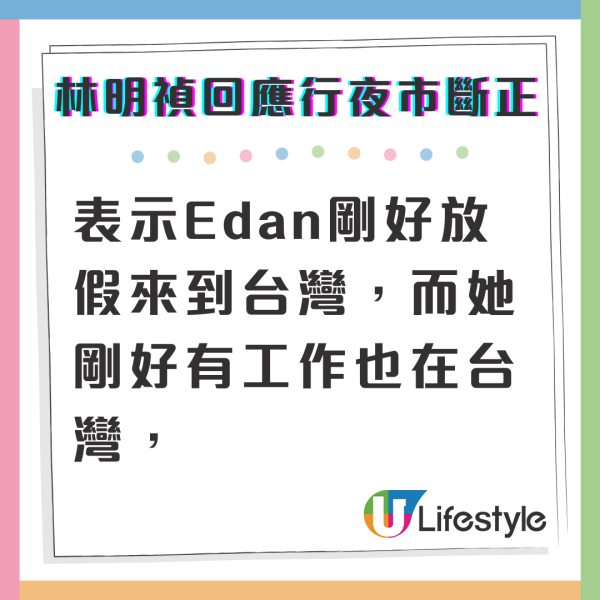 林明禎回應行夜市斷正

表示Edan剛好放假來到台灣，而她剛好有工作也在台灣，

U Lifestyle